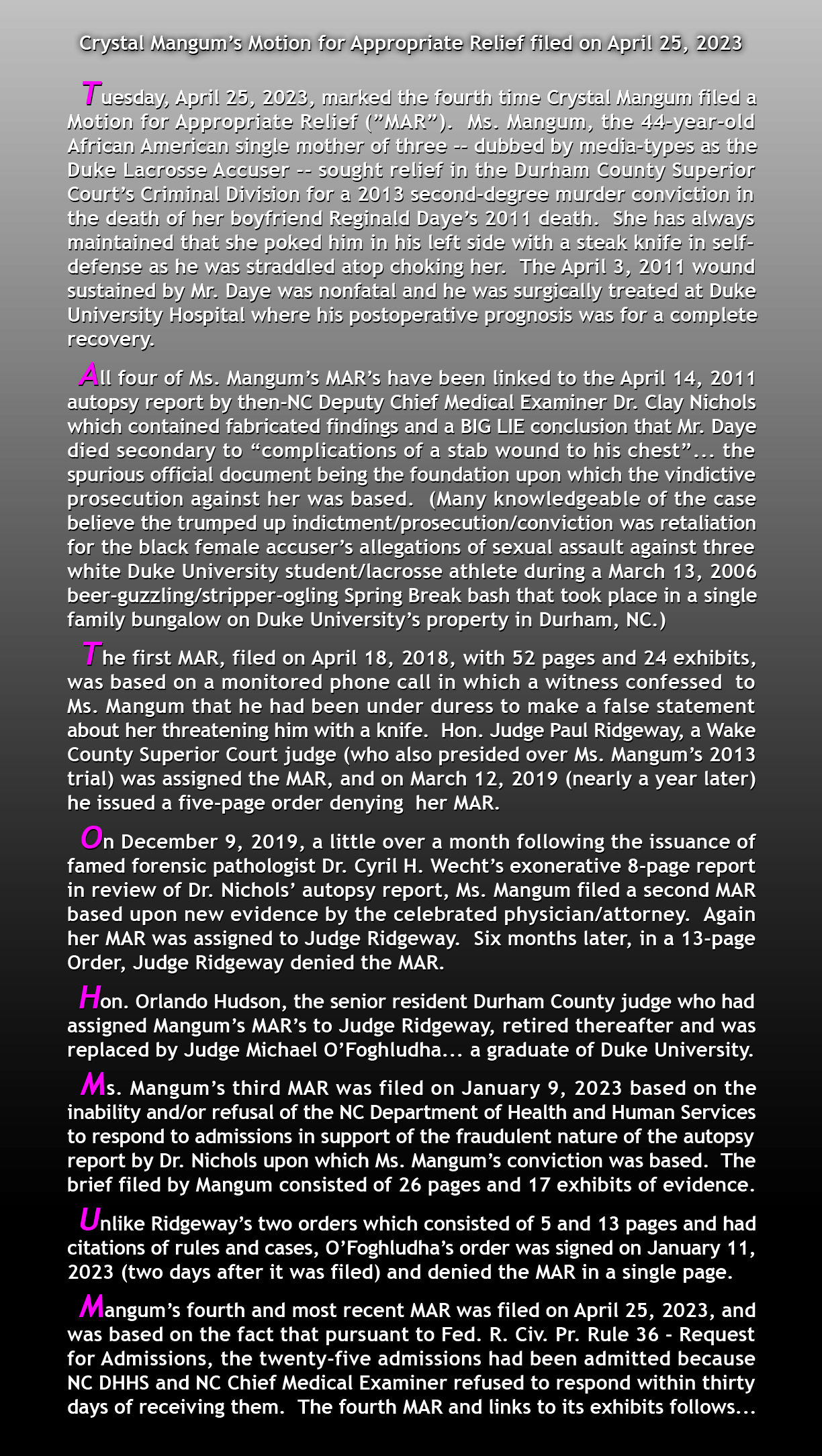 Crystal Mangum's Motion for Appropriate Relief filed on April 25, 2023

Tuesday, April 25, 2023, marked the fourth time Crystal Mangum filed a Motion for Appropriate Relief ("MAR"). Ms. Mangum, the 44-year-old African American single mother of three -- dubbed by media-types as the Duke Lacrosse Accuser -- sought relief in the Durham County Superior Court's Criminal Division for a 2013 second-degree murder conviction in the death of her boyfriend Reginald Daye's 2011 death. She has always maintained that she poked him in his left side with a steak knife in self-defense as he was straddled atop choking her. The April 3, 2011 wound sustained by Mr. Daye was nonfatal and he was surgically treated at Duke University Hospital where his postoperative prognosis was for a complete recovery.

All four of Ms. Mangum's MAR's have been linked to the April 14, 2011 autopsy report by then-NC Deputy Chief Medical Examiner Dr. Clay Nichols which contained fabricated findings and a BIG LIE conclusion that Mr. Daye died secondary to "complications of a stab wound to his chest"... the spurious official document being the foundation upon which the vindictive prosecution against her was based. (Many knowledgeable of the case believe the trumped up indictment/prosecution/conviction was retaliation for the black female accuser's allegations of sexual assault against three white Duke University student/lacrosse athlete during a March 13, 2006 beer-guzzling/stripper-ogling Spring Break bash that took place in a single family bungalow on Duke University's property in Durham, NC.)

The first MAR, filed on April 18, 2018, with 52 pages and 24 exhibits, was based on a monitored phone call in which a witness confessed to Ms. Mangum that he had been under duress to make a false statement about her threatening him with a knife. Hon. Judge Paul Ridgeway, a Wake County Superior Court judge (who also presided over Ms. Mangum's 2013 trial) was assigned the MAR, and on March 12, 2019 (nearly a year later) he issued a five-page order denying her MAR.

On December 9, 2019, a little over a month following the issuance of famed forensic pathologist Dr. Cyril H. Wecht's exonerative 8-page report in review of Dr. Nichols' autopsy report, Ms. Mangum filed a second MAR based upon new evidence by the celebrated physician/attorney. Again her MAR was assigned to Judge Ridgeway. Six months later, in a 13-page Order, Judge Ridgeway denied the MAR.

Hon. Orlando Hudson, the senior resident Durham County judge who had assigned Mangum's MAR's to Judge Ridgeway, retired thereafter and was replaced by Judge Michael O'Foghludha... a graduate of Duke University.

Ms. Mangum's third MAR was filed on January 9, 2023 based on the inability and/or refusal of the NC Department of Health and Human Services to respond to admissions in support of the fraudulent nature of the autopsy report by Dr. Nichols upon which Ms. Mangum's conviction was based. The brief filed by Mangum consisted of 26 pages and 17 exhibits of evidence.

Unlike Ridgeway's two orders which consisted of 5 and 13 pages and had citations of rules and cases, O'Foghludha's order was signed on January 11, 2023 (two days after it was filed) and denied the MAR in a single page.

Mangum's fourth and most recent MAR was filed on April 25, 2023, and was based on the fact that pursuant to Fed. R. Civ. Pr. Rule 36 - Request for Admissions, the twenty-five admissions had been admitted because NC DHHS and NC Chief Medical Examiner refused to respond within thirty days of receiving them. The fourth MAR and links to its exhibits follows...